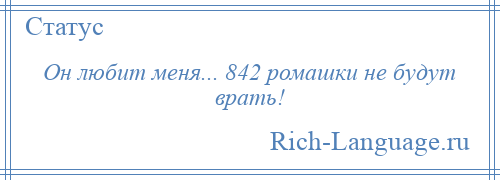 Статус

Он любит меня... 842 ромашки не будут врать!

Rich-Language.ru